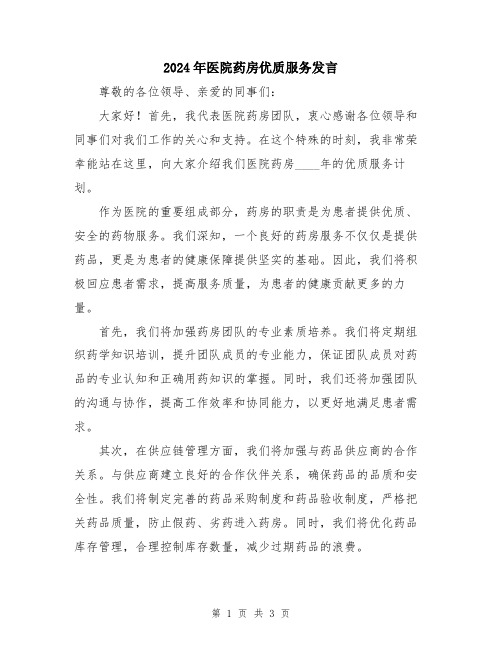 2024年医院药房优质服务发言

尊敬的各位领导、亲爱的同事们：

大家好！首先，我代表医院药房团队，衷心感谢各位领导和同事们对我们工作的关心和支持。在这个特殊的时刻，我非常荣幸能站在这里，向大家介绍我们医院药房____年的优质服务计划。

作为医院的重要组成部分，药房的职责是为患者提供优质、安全的药物服务。我们深知，一个良好的药房服务不仅仅是提供药品，更是为患者的健康保障提供坚实的基础。因此，我们将积极回应患者需求，提高服务质量，为患者的健康贡献更多的力量。

首先，我们将加强药房团队的专业素质培养。我们将定期组织药学知识培训，提升团队成员的专业能力，保证团队成员对药品的专业认知和正确用药知识的掌握。同时，我们还将加强团队的沟通与协作，提高工作效率和协同能力，以更好地满足患者需求。

其次，在供应链管理方面，我们将加强与药品供应商的合作关系。与供应商建立良好的合作伙伴关系，确保药品的品质和安全性。我们将制定完善的药品采购制度和药品验收制度，严格把关药品质量，防止假药、劣药进入药房。同时，我们将优化药品库存管理，合理控制库存数量，减少过期药品的浪费。

第 1 页 共 3 页